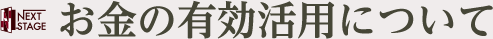 NEXT STAGE お金の有効活用について